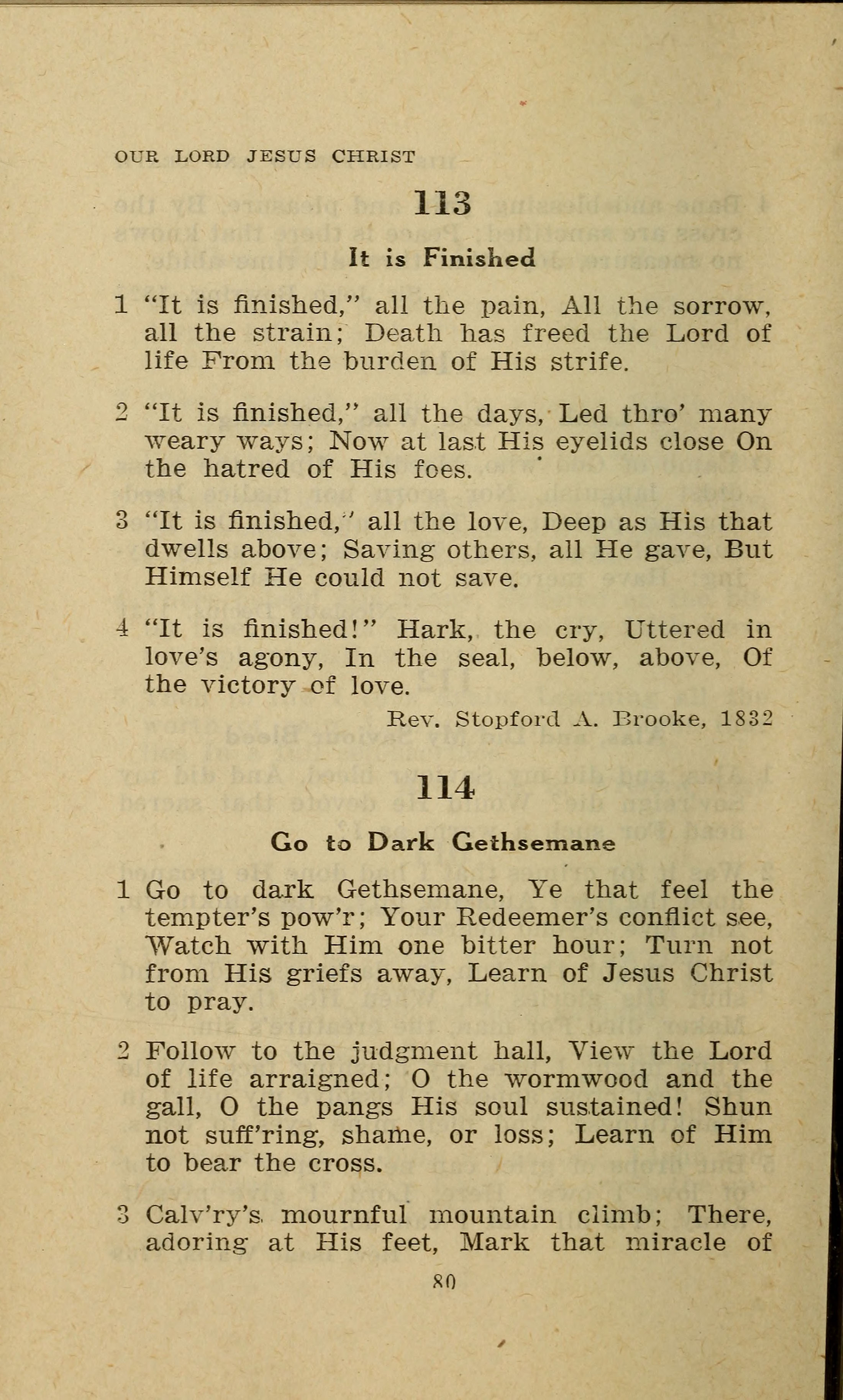 OUR LORD JESUS CHRIST

113

It is Finished

1 "It is finished," all the pain, All the sorrow, all the strain; Death has freed the Lord of life From the burden of His strife.

2 "It is finished," all the days, Led thro' many weary ways; Now at last His eyelids close On the hatred of His foes.

3 "It is finished," all the love, Deep as His that dwells above; Saving others, all He gave, But Himself He could not save.

4 "It is finished!" Hark, the cry, Uttered in love's agony, In the seal, below, above, Of the victory of love.

Rev. Stopford A. Brooke, 1832

114

Go to Dark Gethsemane

1 Go to dark Gethsemane, Ye that feel the tempter's pow'r; Your Redeemer's conflict see, Watch with Him one bitter hour; Turn not from His griefs away, Learn of Jesus Christ to pray.

2 Follow to the judgment hall, View the Lord of life arraigned; O the wormwood and the gall, O the pangs His soul sustained! Shun not suff'ring, shame, or loss; Learn of Him to bear the cross.

3 Calv'ry's mournful mountain climb; There, adoring at His feet, Mark that miracle of

80